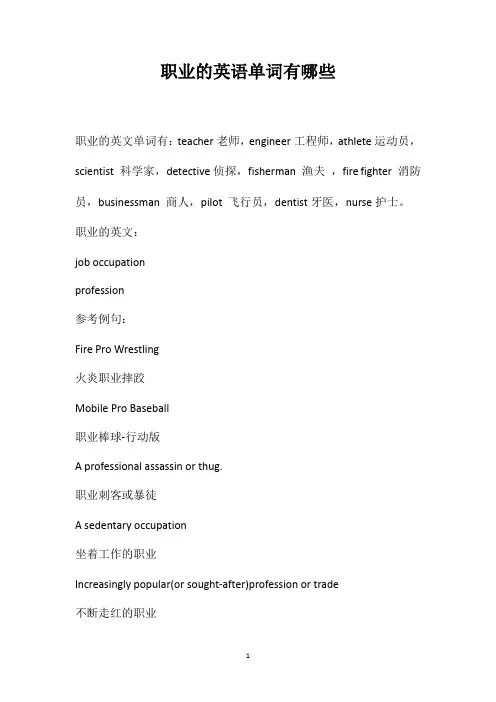 职业的英语单词有哪些

职业的英文单词有：teacher 老师，engineer 工程师，athlete 运动员，scientist 科学家，detective 侦探，fisherman 渔夫 ，fire fighter 消防员，businessman 商人，pilot 飞行员，dentist 牙医，nurse 护士。

职业的英文：

job occupation

profession

参考例句：

Fire Pro Wrestling

火炎职业摔跤

Mobile Pro Baseball

职业棒球-行动版

A professional assassin or thug.

职业刺客或暴徒

A sedentary occupation

坐着工作的职业

Increasingly popular(or sought-after)profession or trade

不断走红的职业

1